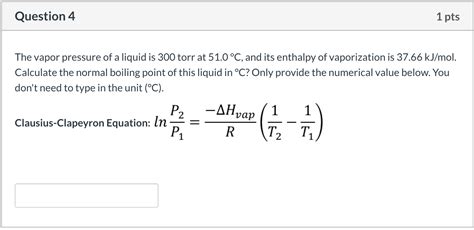 Question 4

1 pts

The vapor pressure of a liquid is 300 torr at 51.0 °C, and its enthalpy of vaporization is 37.66 kJ/mol. Calculate the normal boiling point of this liquid in °C? Only provide the numerical value below. You don't need to type in the unit (°C).

Clausius-Clapeyron Equation: $ln\frac{P_2}{P_1} = \frac{-\Delta H_{vap}}{R}\left(\frac{1}{T_2} - \frac{1}{T_1}\right)$